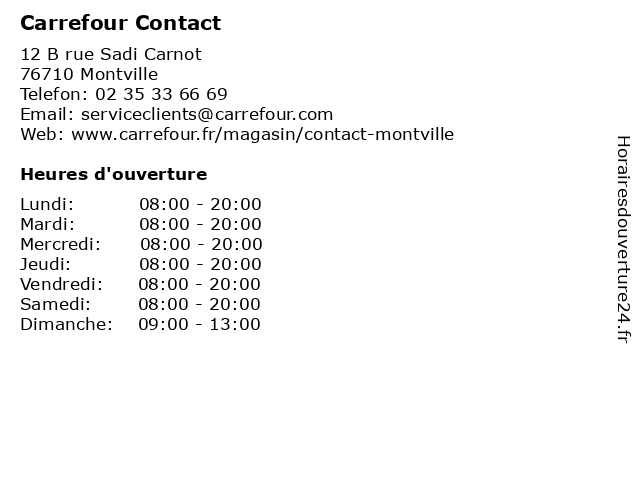 Carrefour Contact

12 B rue Sadi Carnot
76710 Montville
Telefon: 02 35 33 66 69
Email: serviceclients@carrefour.com
Web: www.carrefour.fr/magasin/contact-montville

Heures d'ouverture

Lundi: 08:00 - 20:00
Mardi: 08:00 - 20:00
Mercredi: 08:00 - 20:00
Jeudi: 08:00 - 20:00
Vendredi: 08:00 - 20:00
Samedi: 08:00 - 20:00
Dimanche: 09:00 - 13:00

Horairesdouverture24.fr